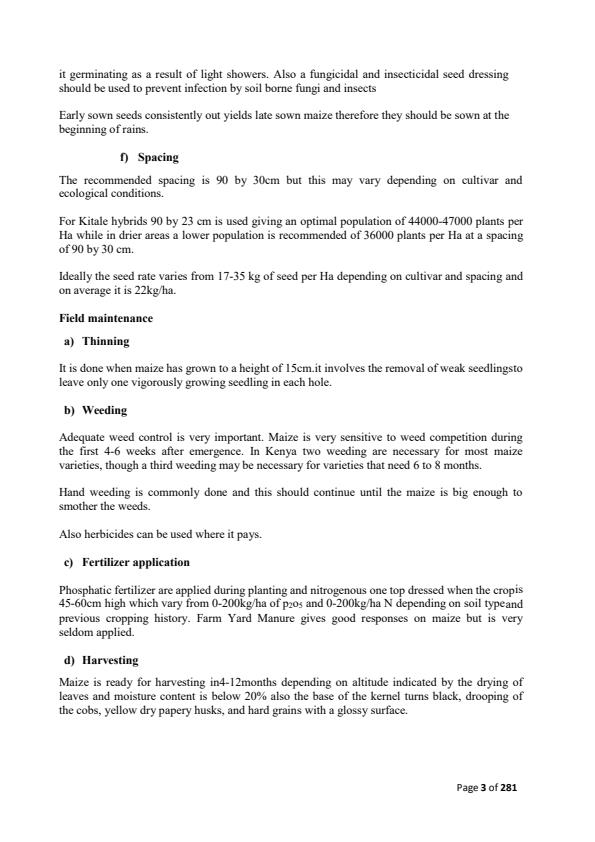 it germinating as a result of light showers. Also a fungicidal and insecticidal seed dressing should be used to prevent infection by soil borne fungi and insects

Early sown seeds consistently out yields late sown maize therefore they should be sown at the beginning of rains.

f) Spacing

The recommended spacing is 90 by 30cm but this may vary depending on cultivar and ecological conditions.

For Kitale hybrids 90 by 23 cm is used giving an optimal population of 44000-47000 plants per Ha while in drier areas a lower population is recommended of 36000 plants per Ha at a spacing of 90 by 30 cm.

Ideally the seed rate varies from 17-35 kg of seed per Ha depending on cultivar and spacing and on average it is 22kg/ha.

Field maintenance

a) Thinning

It is done when maize has grown to a height of 15cm.it involves the removal of weak seedlingsto leave only one vigorously growing seedling in each hole.

b) Weeding

Adequate weed control is very important. Maize is very sensitive to weed competition during the first 4-6 weeks after emergence. In Kenya two weeding are necessary for most maize varieties, though a third weeding may be necessary for varieties that need 6 to 8 months.

Hand weeding is commonly done and this should continue until the maize is big enough to smother the weeds.

Also herbicides can be used where it pays.

c) Fertilizer application

Phosphatic fertilizer are applied during planting and nitrogenous one top dressed when the cropis 45-60cm high which vary from 0-200kg/ha of $p_2o_5$ and 0-200kg/ha N depending on soil typeand previous cropping history. Farm Yard Manure gives good responses on maize but is very seldom applied.

d) Harvesting

Maize is ready for harvesting in4-12months depending on altitude indicated by the drying of leaves and moisture content is below 20% also the base of the kernel turns black, drooping of the cobs, yellow dry papery husks, and hard grains with a glossy surface.

Page 3 of 281